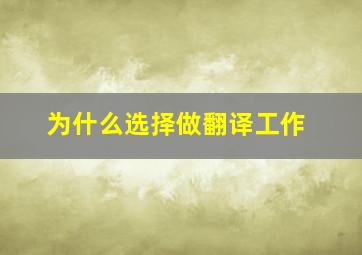 为什么选择做翻译工作